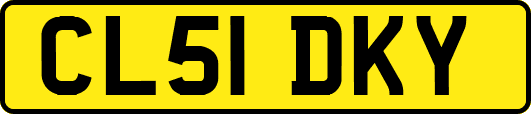 CL51 DKY